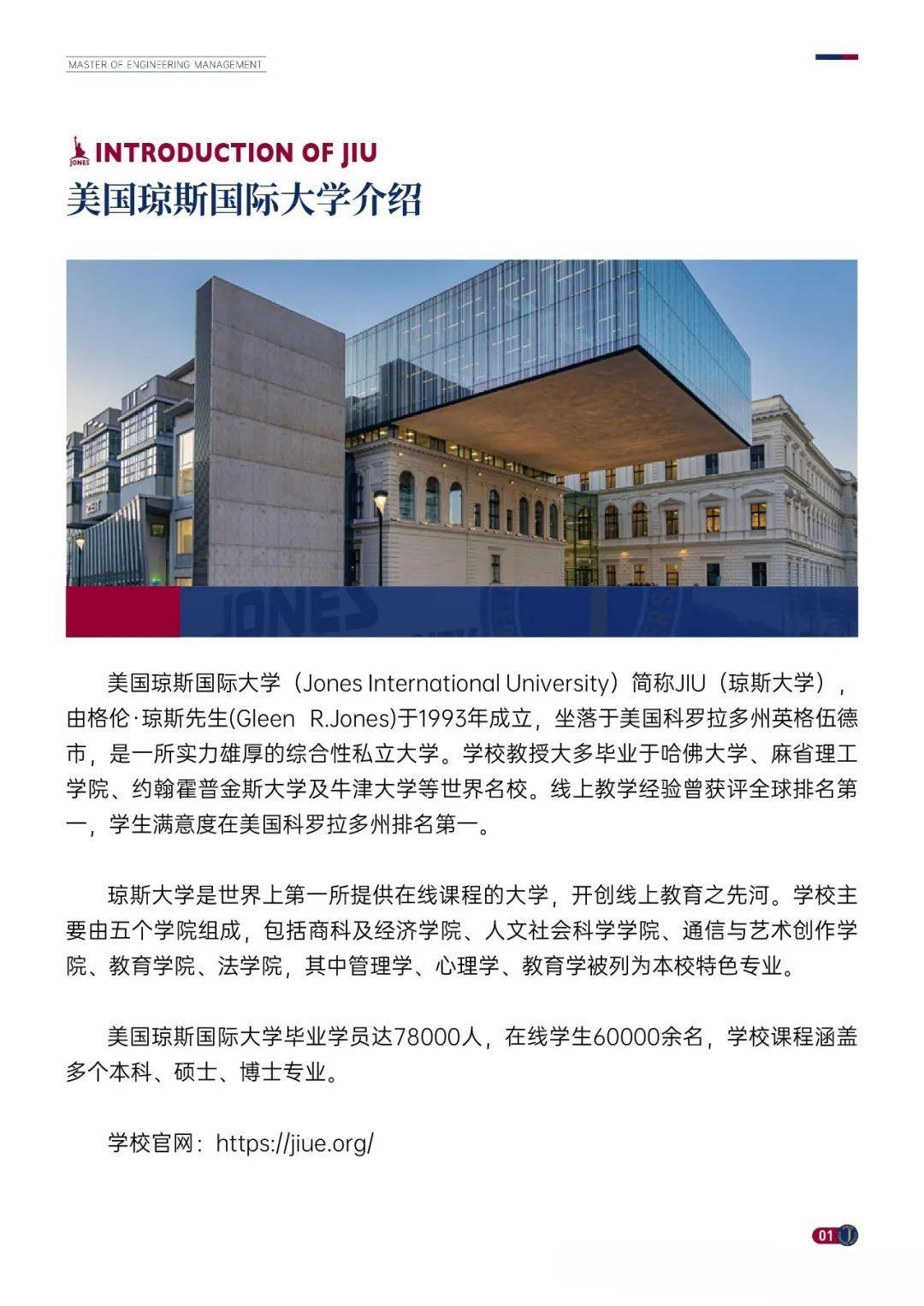 MASTER OF ENGINEERING MANAGEMENT

JONES INTRODUCTION OF JIU
美国琼斯国际大学介绍

JONES

美国琼斯国际大学（Jones International University）简称JIU（琼斯大学），由格伦·琼斯先生(Gleen R.Jones)于1993年成立，坐落于美国科罗拉多州英格伍德市，是一所实力雄厚的综合性私立大学。学校教授大多毕业于哈佛大学、麻省理工学院、约翰霍普金斯大学及牛津大学等世界名校。线上教学经验曾获评全球排名第一，学生满意度在美国科罗拉多州排名第一。

琼斯大学是世界上第一所提供在线课程的大学，开创线上教育之先河。学校主要由五个学院组成，包括商科及经济学院、人文社会科学学院、通信与艺术创作学院、教育学院、法学院，其中管理学、心理学、教育学被列为本校特色专业。

美国琼斯国际大学毕业学员达78000人，在线学生60000余名，学校课程涵盖多个本科、硕士、博士专业。

学校官网：https://jiue.org/

01